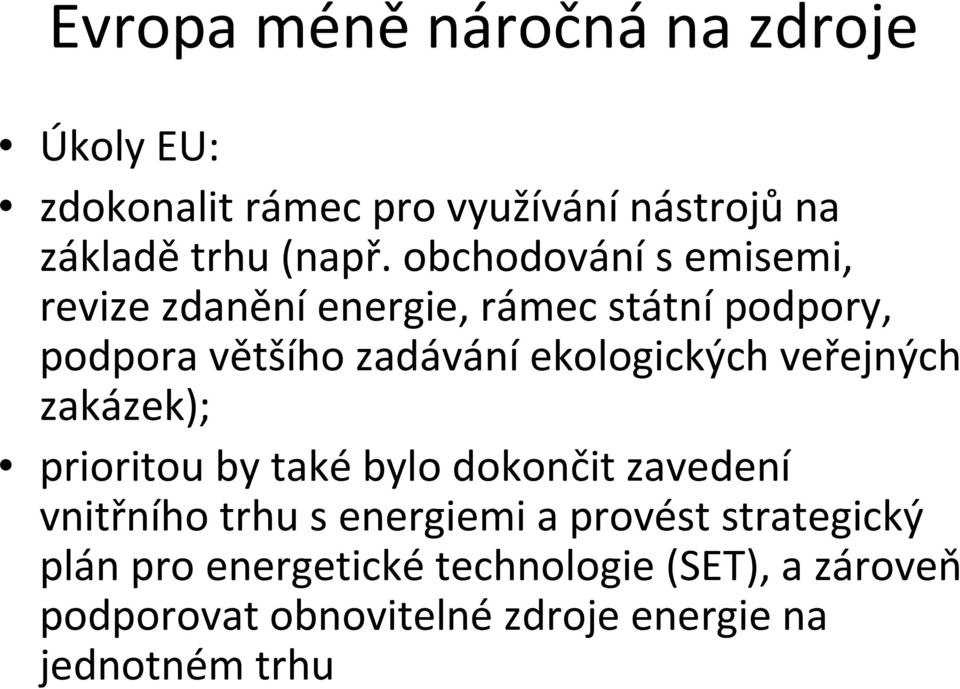 Evropa méně náročná na zdroje

• Úkoly EU:
• zdokonalit rámec pro využívání nástrojů na základě trhu (např. obchodování s emisemi, revize zdanění energie, rámec státní podpory, podpora většího zadávání ekologických veřejných zakázek);
• prioritou by také bylo dokončit zavedení vnitřního trhu s energiemi a provést strategický plán pro energetické technologie (SET), a zároveň podporovat obnovitelné zdroje energie na jednotném trhu